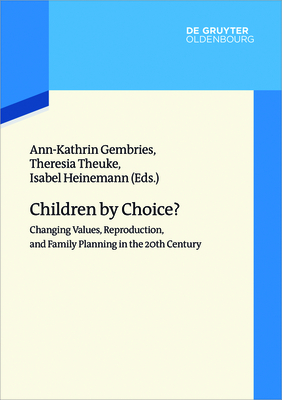 DE GRUYTER
OLDENBOURG

Ann-Kathrin Gembries,
Theresia Theuke,
Isabel Heinemann (Eds.)

Children by Choice?

Changing Values, Reproduction, and Family Planning in the 20th Century